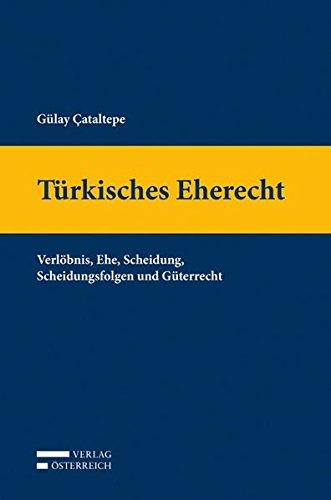 Gülay Çataltepe

Türkisches Eherecht

Verlöbnis, Ehe, Scheidung, Scheidungsfolgen und Güterrecht

VERLAG
ÖSTERREICH